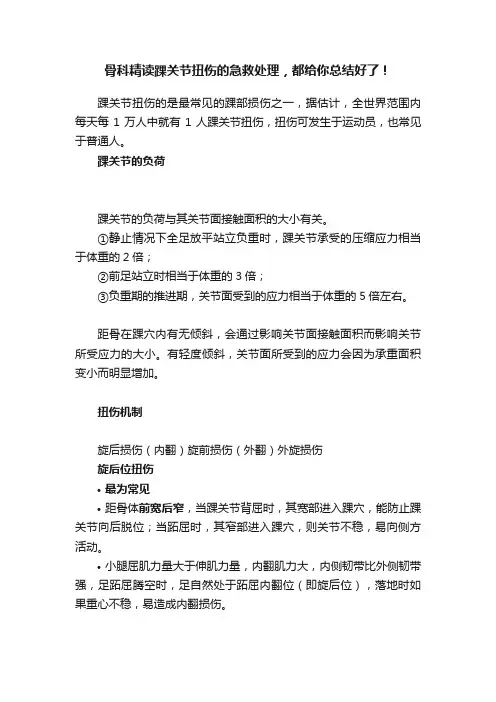 骨科精读踝关节扭伤的急救处理，都给你总结好了！

踝关节扭伤的是最常见的踝部损伤之一，据估计，全世界范围内每天每 1 万人中就有 1 人踝关节扭伤，扭伤可发生于运动员，也常见于普通人。

踝关节的负荷

踝关节的负荷与其关节面接触面积的大小有关。

①静止情况下全足放平站立负重时，踝关节承受的压缩应力相当于体重的 2 倍；

②前足站立时相当于体重的 3 倍；

③负重期的推进期，关节面受到的应力相当于体重的 5 倍左右。

距骨在踝穴内有无倾斜，会通过影响关节面接触面积而影响关节所受应力的大小。有轻度倾斜，关节面所受到的应力会因为承重面积变小而明显增加。

扭伤机制

旋后损伤（内翻）旋前损伤（外翻）外旋损伤

旋后位扭伤

• 最为常见

• 距骨体前宽后窄，当踝关节背屈时，其宽部进入踝穴，能防止踝关节向后脱位；当跖屈时，其窄部进入踝穴，则关节不稳，易向侧方活动。

• 小腿屈肌力量大于伸肌力量，内翻肌力大，内侧韧带比外侧韧带强，足跖屈腾空时，足自然处于跖屈内翻位（即旋后位），落地时如果重心不稳，易造成内翻损伤。